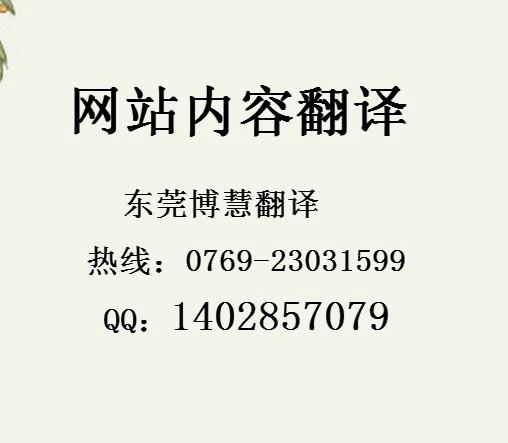 网站内容翻译

东莞博慧翻译

热线：0769-23031599

QQ：1402857079